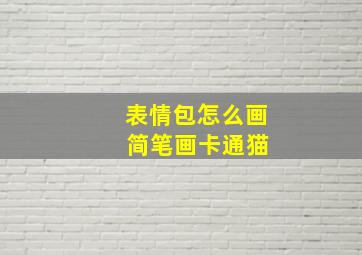 表情包怎么画
简笔画卡通猫